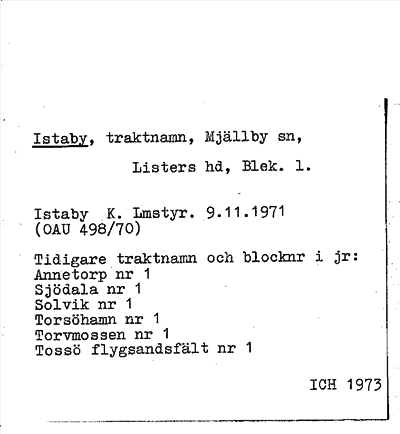 Istaby, traktnamn, Mjällby sn,

Listers hd, Blek. l.

Istaby K. Lmstyr. 9.11.1971
(OAU 498/70)

Tidigare traktnamn och blocknr i jr:
Annetorp nr 1
Sjödala nr 1
Solvik nr 1
Torsöhamn nr 1
Torvmossen nr 1
Tossö flygsandsfält nr 1

ICH 1973